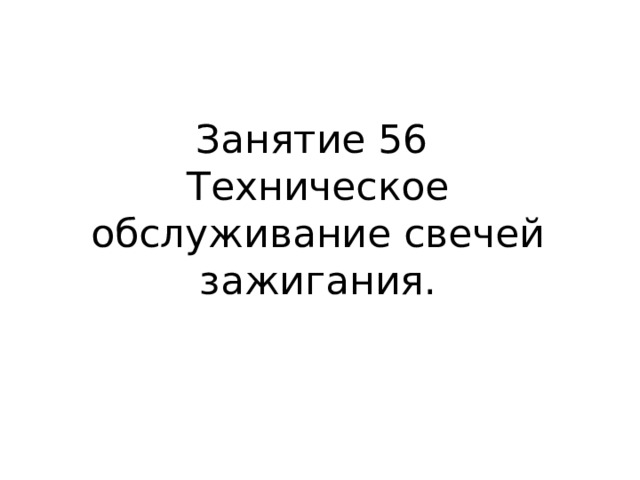 Занятие 56
Техническое обслуживание свечей зажигания.